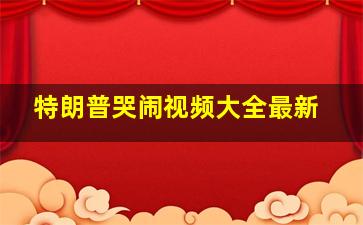 特朗普哭闹视频大全最新